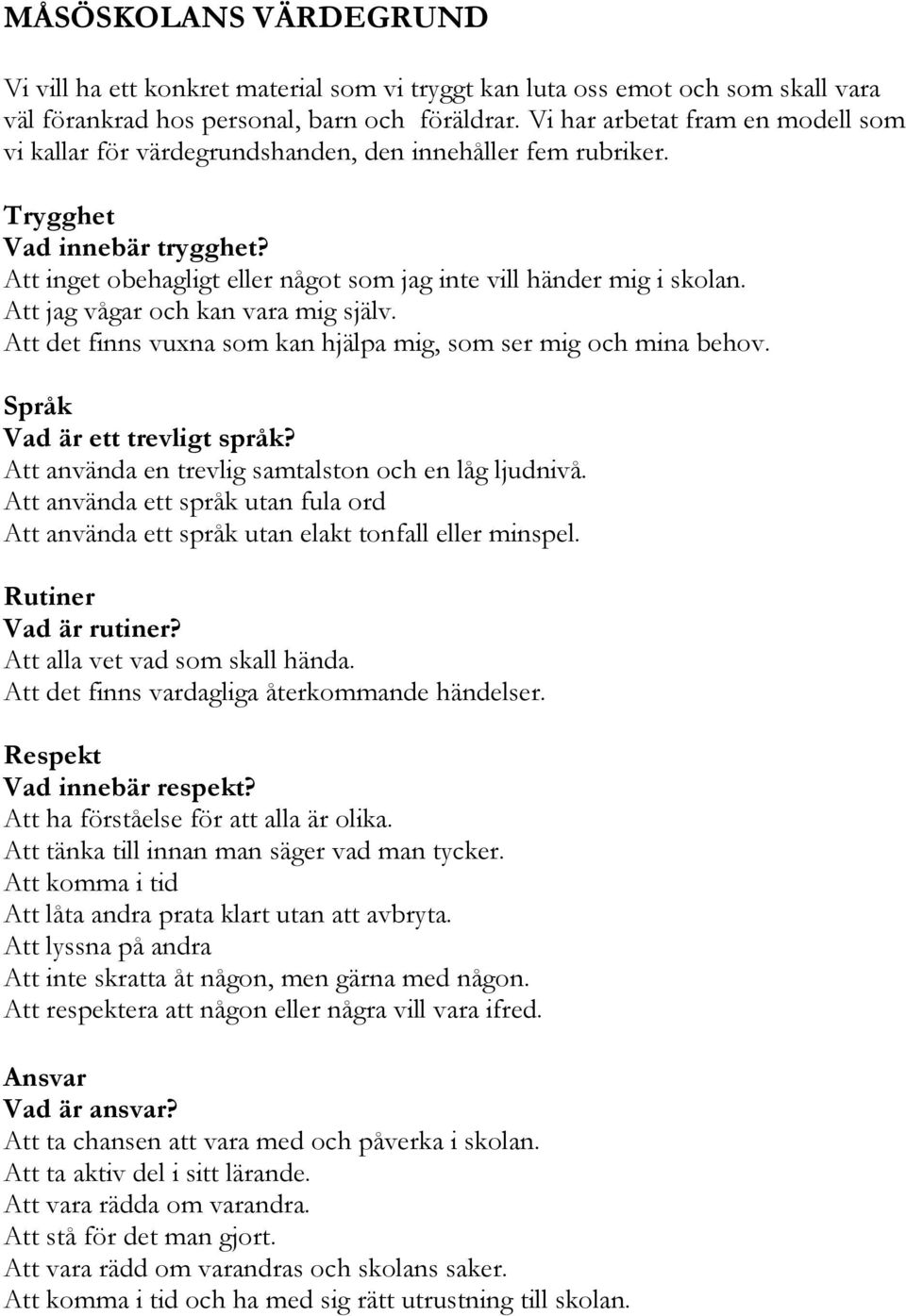 MÅSÖSKOLANS VÄRDEGRUND

Vi vill ha ett konkret material som vi tryggt kan luta oss emot och som skall vara väl förankrad hos personal, barn och föräldrar. Vi har arbetat fram en modell som vi kallar för värdegrundshanden, den innehåller fem rubriker.

Trygghet
Vad innebär trygghet?
Att inget obehagligt eller något som jag inte vill händer mig i skolan.
Att jag vågar och kan vara mig själv.
Att det finns vuxna som kan hjälpa mig, som ser mig och mina behov.

Språk
Vad är ett trevligt språk?
Att använda en trevlig samtalston och en låg ljudnivå.
Att använda ett språk utan fula ord
Att använda ett språk utan elakt tonfall eller minspel.

Rutiner
Vad är rutiner?
Att alla vet vad som skall hända.
Att det finns vardagliga återkommande händelser.

Respekt
Vad innebär respekt?
Att ha förståelse för att alla är olika.
Att tänka till innan man säger vad man tycker.
Att komma i tid
Att låta andra prata klart utan att avbryta.
Att lyssna på andra
Att inte skratta åt någon, men gärna med någon.
Att respektera att någon eller några vill vara ifred.

Ansvar
Vad är ansvar?
Att ta chansen att vara med och påverka i skolan.
Att ta aktiv del i sitt lärande.
Att vara rädda om varandra.
Att stå för det man gjort.
Att vara rädd om varandras och skolans saker.
Att komma i tid och ha med sig rätt utrustning till skolan.